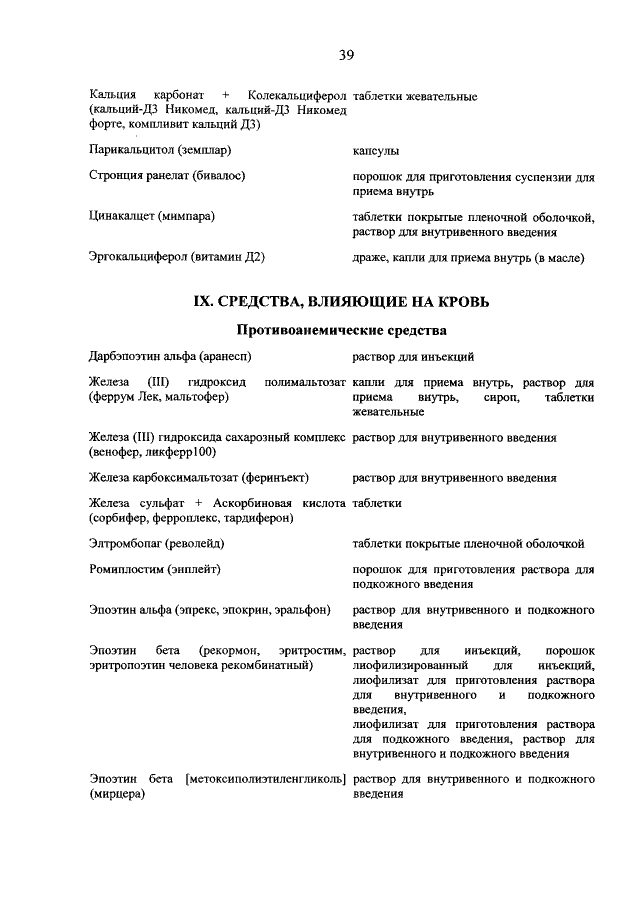 39

| | |
|---|---|
| Кальция карбонат + Колекальциферол (кальций-Д3 Никомед, кальций-Д3 Никомед форте, компливит кальций Д3) | таблетки жевательные |
| Парикальцитол (земплар) | капсулы |
| Стронция ранелат (бивалос) | порошок для приготовления суспензии для приема внутрь |
| Цинакалцет (мимпара) | таблетки покрытые пленочной оболочкой, раствор для внутривенного введения |
| Эргокальциферол (витамин Д2) | драже, капли для приема внутрь (в масле) |

IX. СРЕДСТВА, ВЛИЯЮЩИЕ НА КРОВЬ

Противоанемические средства

| | |
|---|---|
| Дарбэпоэтин альфа (аранесп) | раствор для инъекций |
| Железа (III) гидроксид полимальтозат (феррум Лек, мальтофер) | капли для приема внутрь, раствор для приема внутрь, сироп, таблетки жевательные |
| Железа (III) гидроксида сахарозный комплекс (венофер, ликферр100) | раствор для внутривенного введения |
| Железа карбоксимальтозат (феринъект) | раствор для внутривенного введения |
| Железа сульфат + Аскорбиновая кислота (сорбифер, ферроплекс, тардиферон) | таблетки |
| Элтромбопаг (револейд) | таблетки покрытые пленочной оболочкой |
| Ромиплостим (энплейт) | порошок для приготовления раствора для подкожного введения |
| Эпоэтин альфа (эпрекс, эпокрин, эральфон) | раствор для внутривенного и подкожного введения |
| Эпоэтин бета (рекормон, эритростим, эритропоэтин человека рекомбинатный) | раствор для инъекций, порошок лиофилизированный для инъекций, лиофилизат для приготовления раствора для внутривенного и подкожного введения, лиофилизат для приготовления раствора для подкожного введения, раствор для внутривенного и подкожного введения |
| Эпоэтин бета [метоксиполиэтиленгликоль] (мирцера) | раствор для внутривенного и подкожного введения |